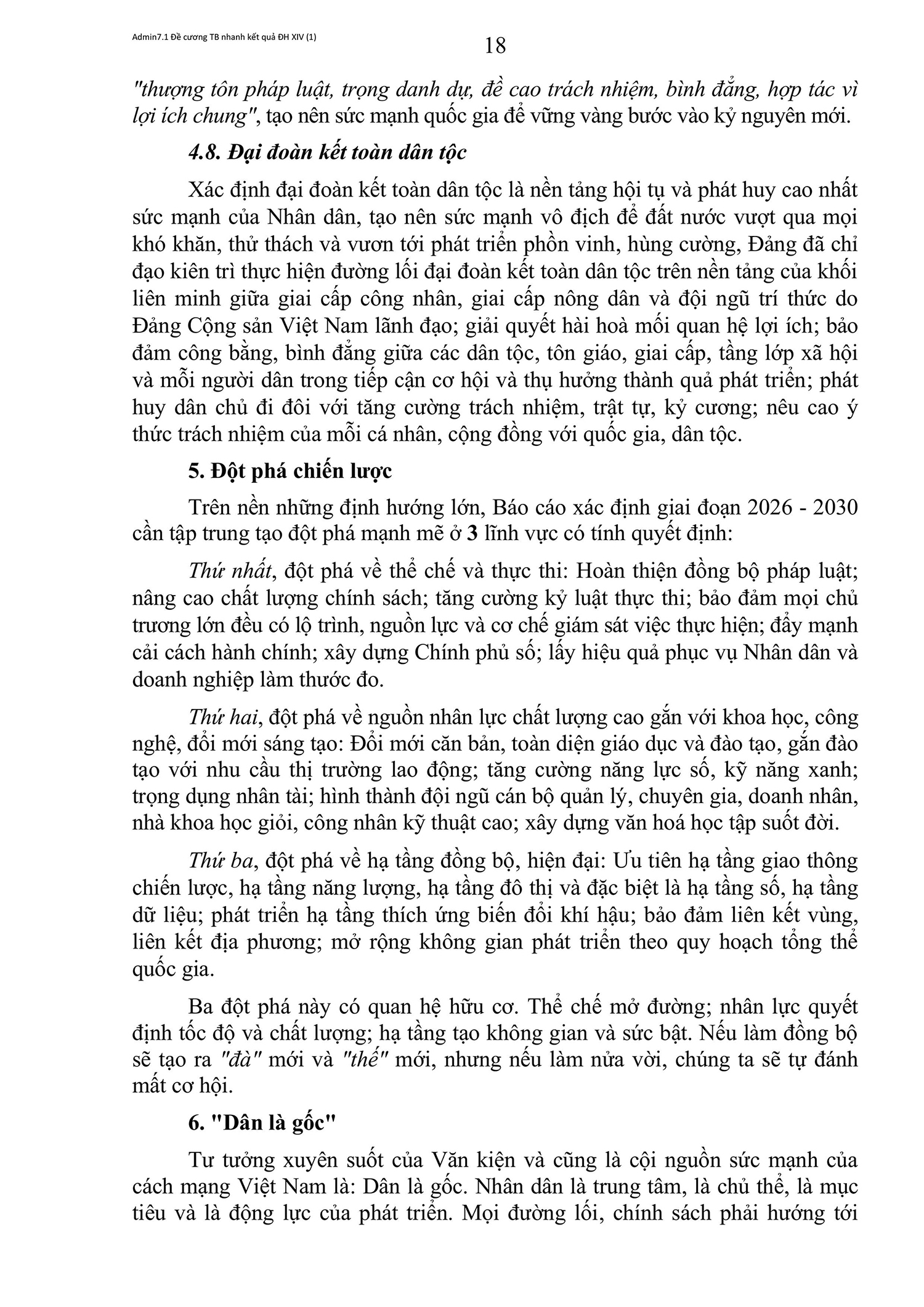 Admin7.1 Đề cương TB nhanh kết quả ĐH XIV (1)

18

"thượng tôn pháp luật, trọng danh dự, đề cao trách nhiệm, bình đẳng, hợp tác vì lợi ích chung", tạo nên sức mạnh quốc gia để vững vàng bước vào kỷ nguyên mới.

4.8. Đại đoàn kết toàn dân tộc

Xác định đại đoàn kết toàn dân tộc là nền tảng hội tụ và phát huy cao nhất sức mạnh của Nhân dân, tạo nên sức mạnh vô địch để đất nước vượt qua mọi khó khăn, thử thách và vươn tới phát triển phồn vinh, hùng cường, Đảng đã chỉ đạo kiên trì thực hiện đường lối đại đoàn kết toàn dân tộc trên nền tảng của khối liên minh giữa giai cấp công nhân, giai cấp nông dân và đội ngũ trí thức do Đảng Cộng sản Việt Nam lãnh đạo; giải quyết hài hoà mối quan hệ lợi ích; bảo đảm công bằng, bình đẳng giữa các dân tộc, tôn giáo, giai cấp, tầng lớp xã hội và mỗi người dân trong tiếp cận cơ hội và thụ hưởng thành quả phát triển; phát huy dân chủ đi đôi với tăng cường trách nhiệm, trật tự, kỷ cương; nêu cao ý thức trách nhiệm của mỗi cá nhân, cộng đồng với quốc gia, dân tộc.

5. Đột phá chiến lược

Trên nền những định hướng lớn, Báo cáo xác định giai đoạn 2026 - 2030 cần tập trung tạo đột phá mạnh mẽ ở 3 lĩnh vực có tính quyết định:

Thứ nhất, đột phá về thể chế và thực thi: Hoàn thiện đồng bộ pháp luật; nâng cao chất lượng chính sách; tăng cường kỷ luật thực thi; bảo đảm mọi chủ trương lớn đều có lộ trình, nguồn lực và cơ chế giám sát việc thực hiện; đẩy mạnh cải cách hành chính; xây dựng Chính phủ số; lấy hiệu quả phục vụ Nhân dân và doanh nghiệp làm thước đo.

Thứ hai, đột phá về nguồn nhân lực chất lượng cao gắn với khoa học, công nghệ, đổi mới sáng tạo: Đổi mới căn bản, toàn diện giáo dục và đào tạo, gắn đào tạo với nhu cầu thị trường lao động; tăng cường năng lực số, kỹ năng xanh; trọng dụng nhân tài; hình thành đội ngũ cán bộ quản lý, chuyên gia, doanh nhân, nhà khoa học giỏi, công nhân kỹ thuật cao; xây dựng văn hoá học tập suốt đời.

Thứ ba, đột phá về hạ tầng đồng bộ, hiện đại: Ưu tiên hạ tầng giao thông chiến lược, hạ tầng năng lượng, hạ tầng đô thị và đặc biệt là hạ tầng số, hạ tầng dữ liệu; phát triển hạ tầng thích ứng biến đổi khí hậu; bảo đảm liên kết vùng, liên kết địa phương; mở rộng không gian phát triển theo quy hoạch tổng thể quốc gia.

Ba đột phá này có quan hệ hữu cơ. Thể chế mở đường; nhân lực quyết định tốc độ và chất lượng; hạ tầng tạo không gian và sức bật. Nếu làm đồng bộ sẽ tạo ra "đà" mới và "thế" mới, nhưng nếu làm nửa vời, chúng ta sẽ tự đánh mất cơ hội.

6. "Dân là gốc"

Tư tưởng xuyên suốt của Văn kiện và cũng là cội nguồn sức mạnh của cách mạng Việt Nam là: Dân là gốc. Nhân dân là trung tâm, là chủ thể, là mục tiêu và là động lực của phát triển. Mọi đường lối, chính sách phải hướng tới